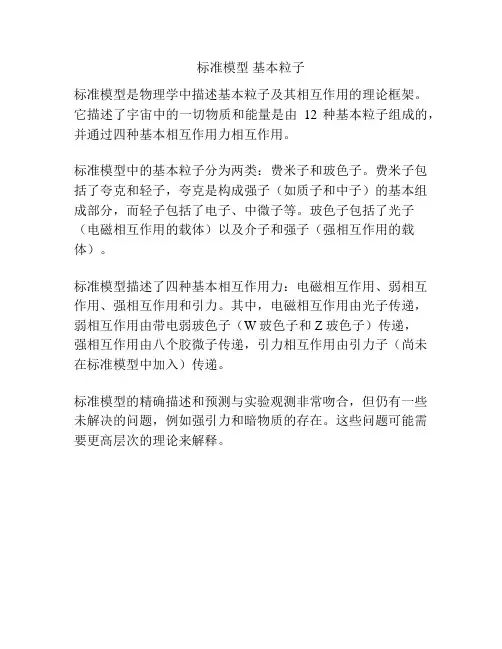 标准模型 基本粒子

标准模型是物理学中描述基本粒子及其相互作用的理论框架。它描述了宇宙中的一切物质和能量是由 12 种基本粒子组成的，并通过四种基本相互作用力相互作用。

标准模型中的基本粒子分为两类：费米子和玻色子。费米子包括了夸克和轻子，夸克是构成强子（如质子和中子）的基本组成部分，而轻子包括了电子、中微子等。玻色子包括了光子（电磁相互作用的载体）以及介子和强子（强相互作用的载体）。

标准模型描述了四种基本相互作用力：电磁相互作用、弱相互作用、强相互作用和引力。其中，电磁相互作用由光子传递，弱相互作用由带电弱玻色子（W 玻色子和 Z 玻色子）传递，强相互作用由八个胶微子传递，引力相互作用由引力子（尚未在标准模型中加入）传递。

标准模型的精确描述和预测与实验观测非常吻合，但仍有一些未解决的问题，例如强引力和暗物质的存在。这些问题可能需要更高层次的理论来解释。